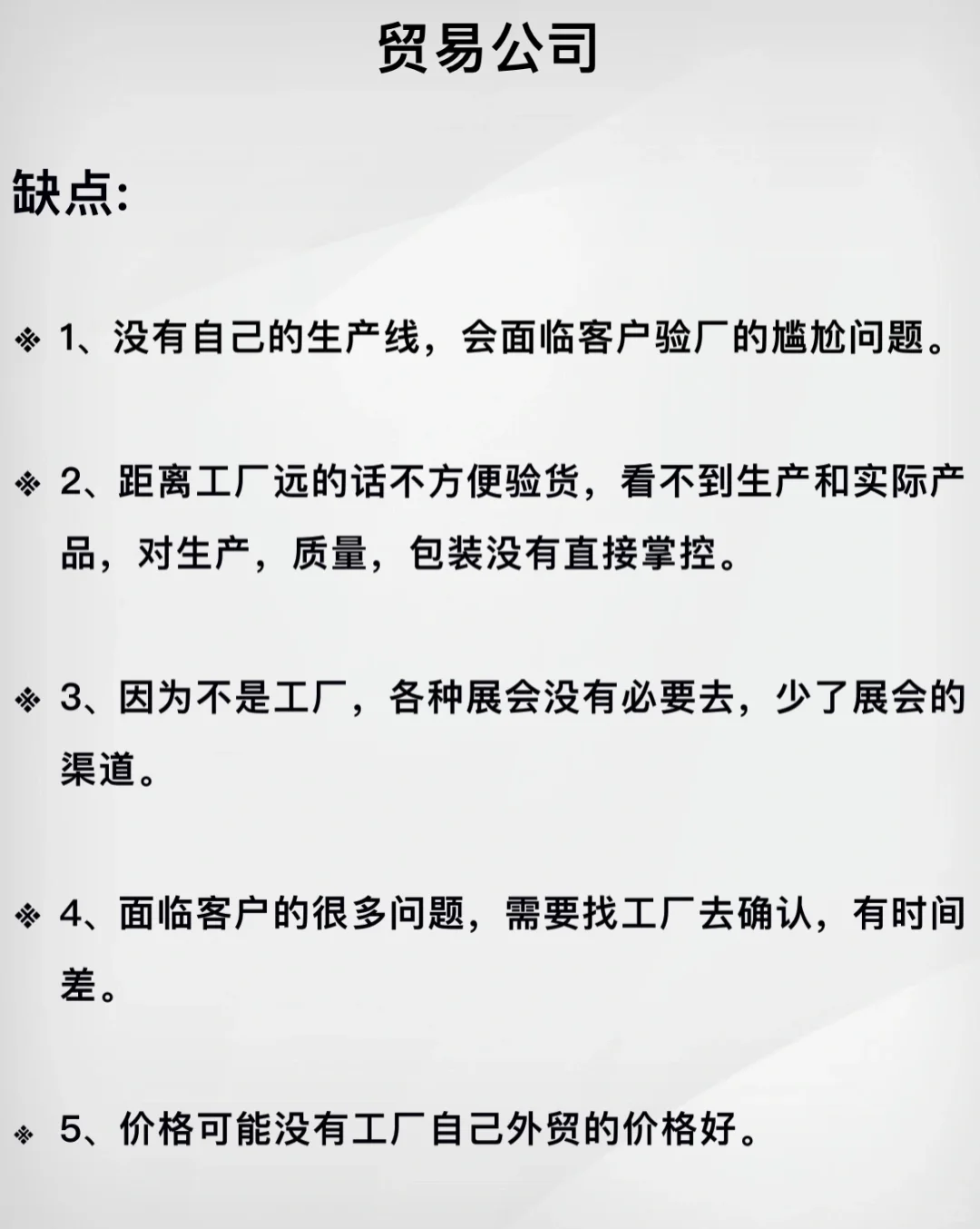 贸易公司

缺点:

❖ 1、没有自己的生产线，会面临客户验厂的尴尬问题。

❖ 2、距离工厂远的话不方便验货，看不到生产和实际产品，对生产，质量，包装没有直接掌控。

❖ 3、因为不是工厂，各种展会没有必要去，少了展会的渠道。

❖ 4、面临客户的很多问题，需要找工厂去确认，有时间差。

❖ 5、价格可能没有工厂自己外贸的价格好。